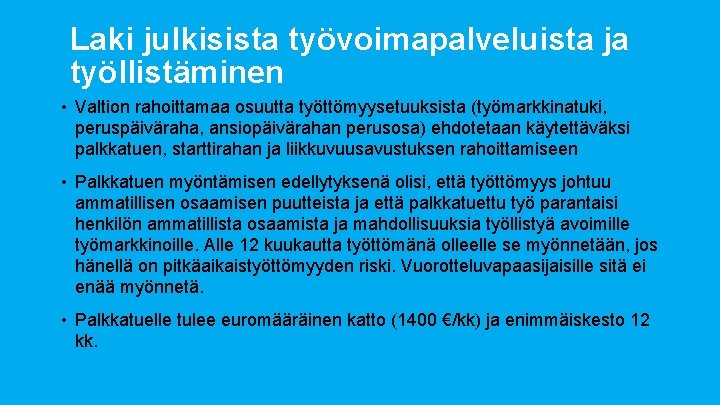 Laki julkisista työvoimapalveluista ja työllistäminen

• Valtion rahoittamaa osuutta työttömyysetuuksista (työmarkkinatuki, peruspäiväraha, ansiopäivärahan perusosa) ehdotetaan käytettäväksi palkkatuen, starttirahan ja liikkuvuusavustuksen rahoittamiseen

• Palkkatuen myöntämisen edellytyksenä olisi, että työttömyys johtuu ammatillisen osaamisen puutteista ja että palkkatuettu työ parantaisi henkilön ammatillista osaamista ja mahdollisuuksia työllistyä avoimille työmarkkinoille. Alle 12 kuukautta työttömänä olleelle se myönnetään, jos hänellä on pitkäaikaistyöttömyyden riski. Vuorotteluvapaasijaisille sitä ei enää myönnetä.

• Palkkatuelle tulee euromääräinen katto (1400 €/kk) ja enimmäiskesto 12 kk.